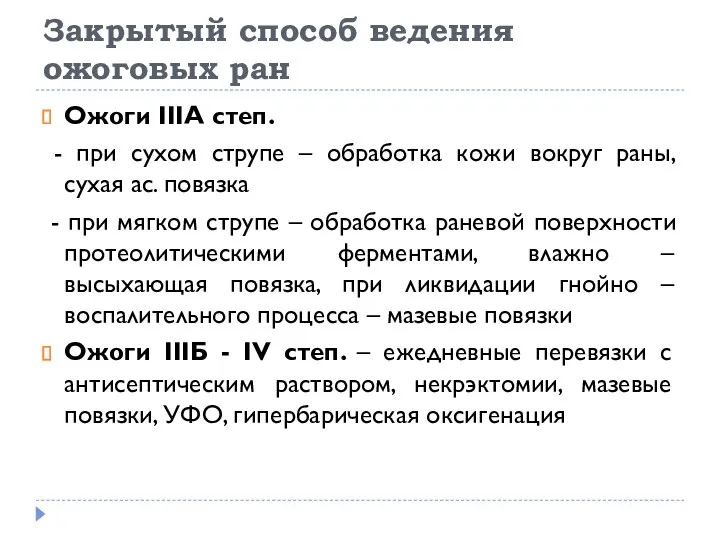 Закрытый способ ведения ожоговых ран

Ожоги IIIА степ.

- при сухом струпе – обработка кожи вокруг раны, сухая ас. повязка

- при мягком струпе – обработка раневой поверхности протеолитическими ферментами, влажно – высыхающая повязка, при ликвидации гнойно – воспалительного процесса – мазевые повязки

Ожоги IIIБ - IV степ. – ежедневные перевязки с антисептическим раствором, некрэктомии, мазевые повязки, УФО, гипербарическая оксигенация